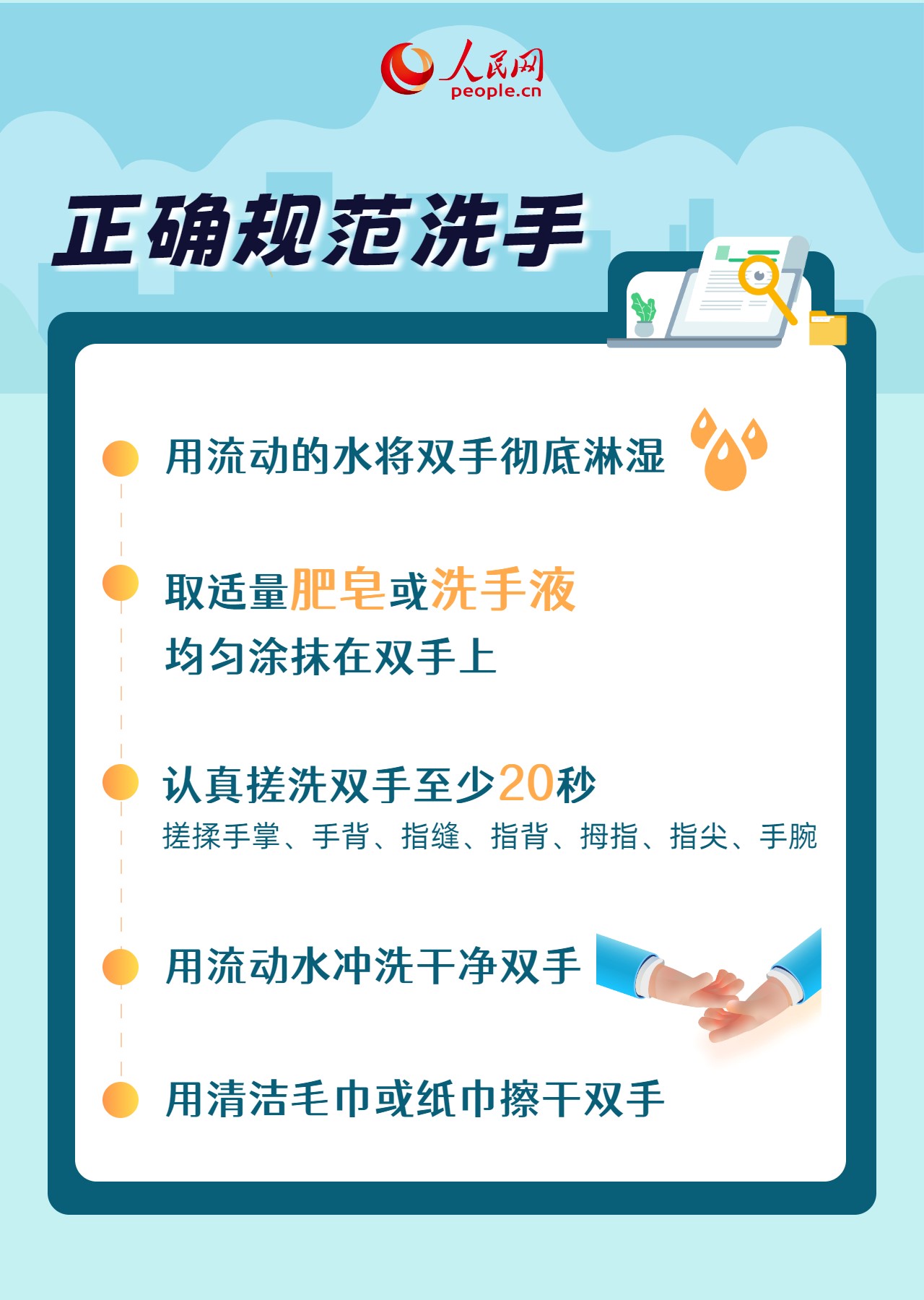 人民网
people.cn

正确规范洗手

用流动的水将双手彻底淋湿

取适量肥皂或洗手液
均匀涂抹在双手上

认真搓洗双手至少20秒
搓揉手掌、手背、指缝、指背、拇指、指尖、手腕

用流动水冲洗干净双手

用清洁毛巾或纸巾擦干双手